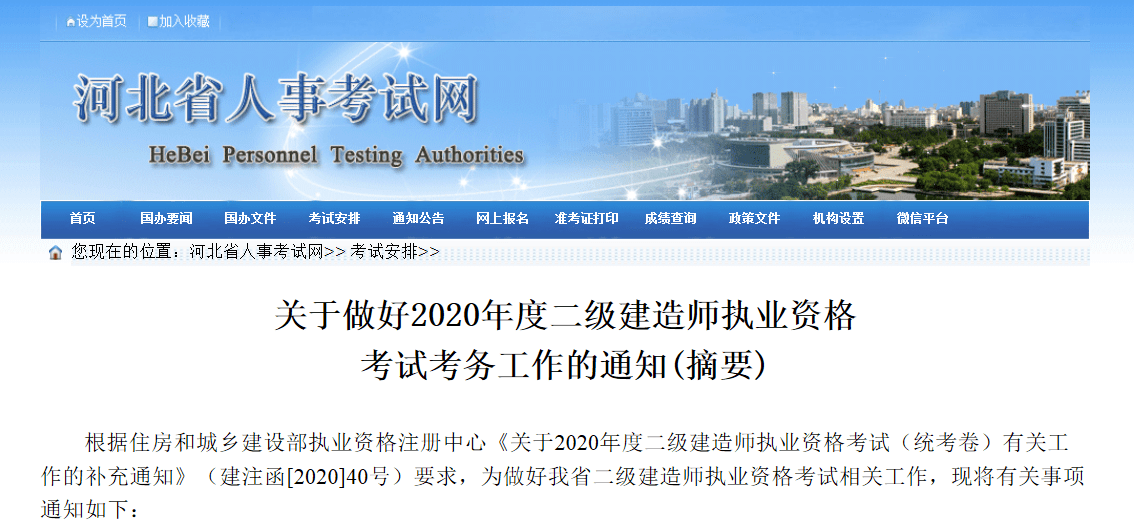 设为首页 | 加入收藏

河北省人事考试网
HeBei Personnel Testing Authorities

首页 国办要闻 国办文件 考试安排 通知公告 网上报名 准考证打印 成绩查询 政策文件 机构设置 微信平台

您现在的位置：河北省人事考试网>>考试安排>>

关于做好2020年度二级建造师执业资格考试考务工作的通知(摘要)

根据住房和城乡建设部执业资格注册中心《关于2020年度二级建造师执业资格考试（统考卷）有关工作的补充通知》（建注函[2020]40号）要求，为做好我省二级建造师执业资格考试相关工作，现将有关事项通知如下：